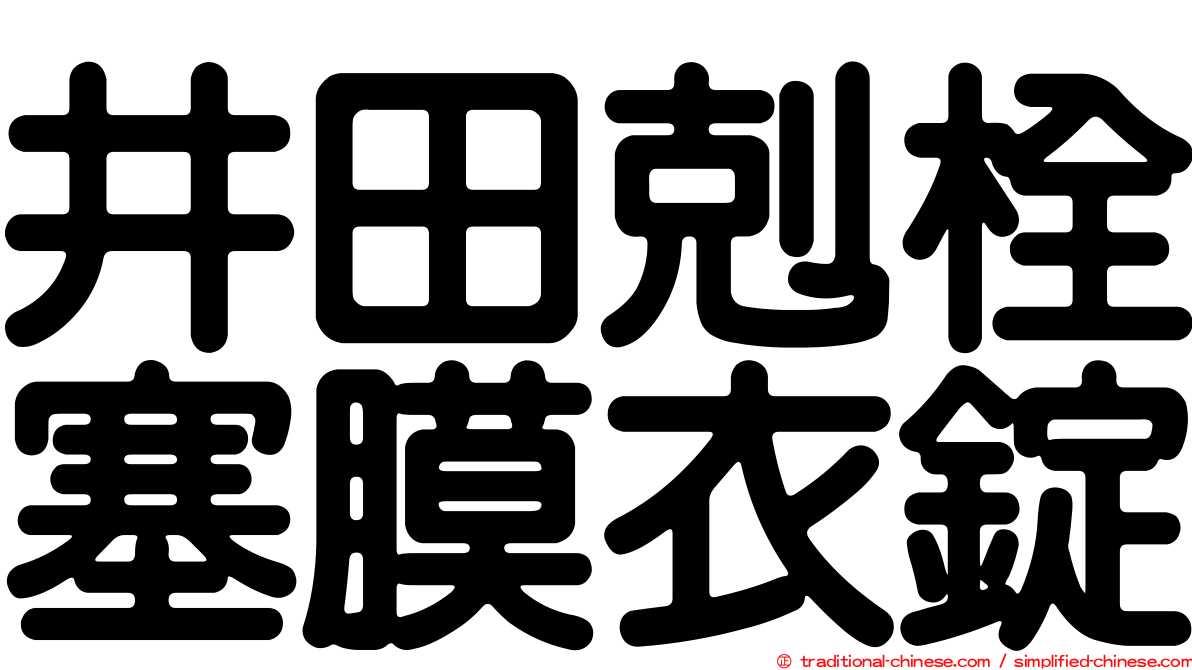 井田剋栓
塞膜衣錠

© traditional-chinese.com / simplified-chinese.com